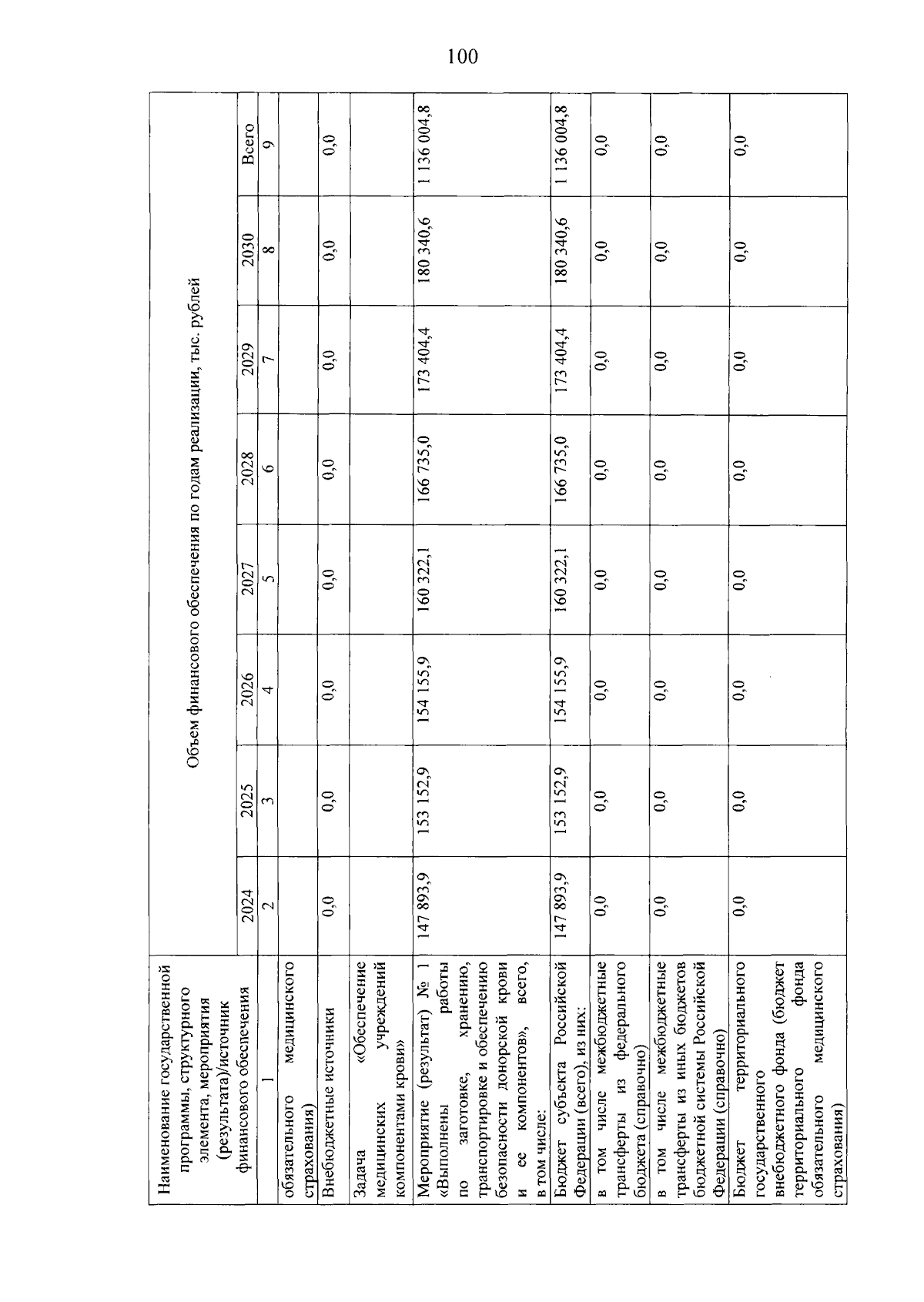 100

| Наименование государственной программы, структурного элемента, мероприятия (результата)/источник финансового обеспечения | Объем финансового обеспечения по годам реализации, тыс. рублей | | | | | | | |
|---|---|---|---|---|---|---|---|---|
| | 2024 | 2025 | 2026 | 2027 | 2028 | 2029 | 2030 | Всего |
| 1 | 2 | 3 | 4 | 5 | 6 | 7 | 8 | 9 |
| обязательного медицинского страхования) | | | | | | | | |
| Внебюджетные источники | 0,0 | 0,0 | 0,0 | 0,0 | 0,0 | 0,0 | 0,0 | 0,0 |
| Задача «Обеспечение медицинских учреждений компонентами крови» | | | | | | | | |
| Мероприятие (результат) № 1 «Выполнены работы по заготовке, хранению, транспортировке и обеспечению безопасности донорской крови и ее компонентов», всего, в том числе: | 147 893,9 | 153 152,9 | 154 155,9 | 160 322,1 | 166 735,0 | 173 404,4 | 180 340,6 | 1 136 004,8 |
| Бюджет субъекта Российской Федерации (всего), из них: | 147 893,9 | 153 152,9 | 154 155,9 | 160 322,1 | 166 735,0 | 173 404,4 | 180 340,6 | 1 136 004,8 |
| в том числе межбюджетные трансферты из федерального бюджета (справочно) | 0,0 | 0,0 | 0,0 | 0,0 | 0,0 | 0,0 | 0,0 | 0,0 |
| в том числе межбюджетные трансферты из иных бюджетов бюджетной системы Российской Федерации (справочно) | 0,0 | 0,0 | 0,0 | 0,0 | 0,0 | 0,0 | 0,0 | 0,0 |
| Бюджет территориального государственного внебюджетного фонда (бюджет территориального фонда обязательного медицинского страхования) | 0,0 | 0,0 | 0,0 | 0,0 | 0,0 | 0,0 | 0,0 | 0,0 |